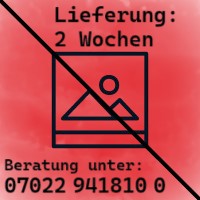 Lieferung:
2 Wochen

Beratung unter:
07022 941810 0